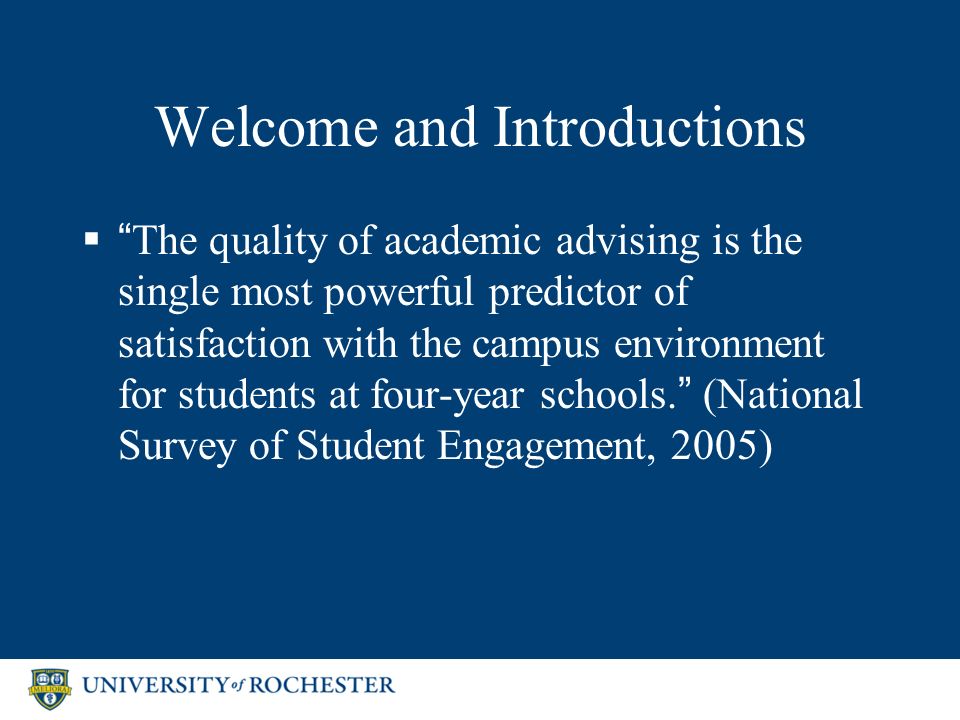 Welcome and Introductions

▪ “The quality of academic advising is the single most powerful predictor of satisfaction with the campus environment for students at four-year schools.” (National Survey of Student Engagement, 2005)

MELIORA
UNIVERSITY of ROCHESTER